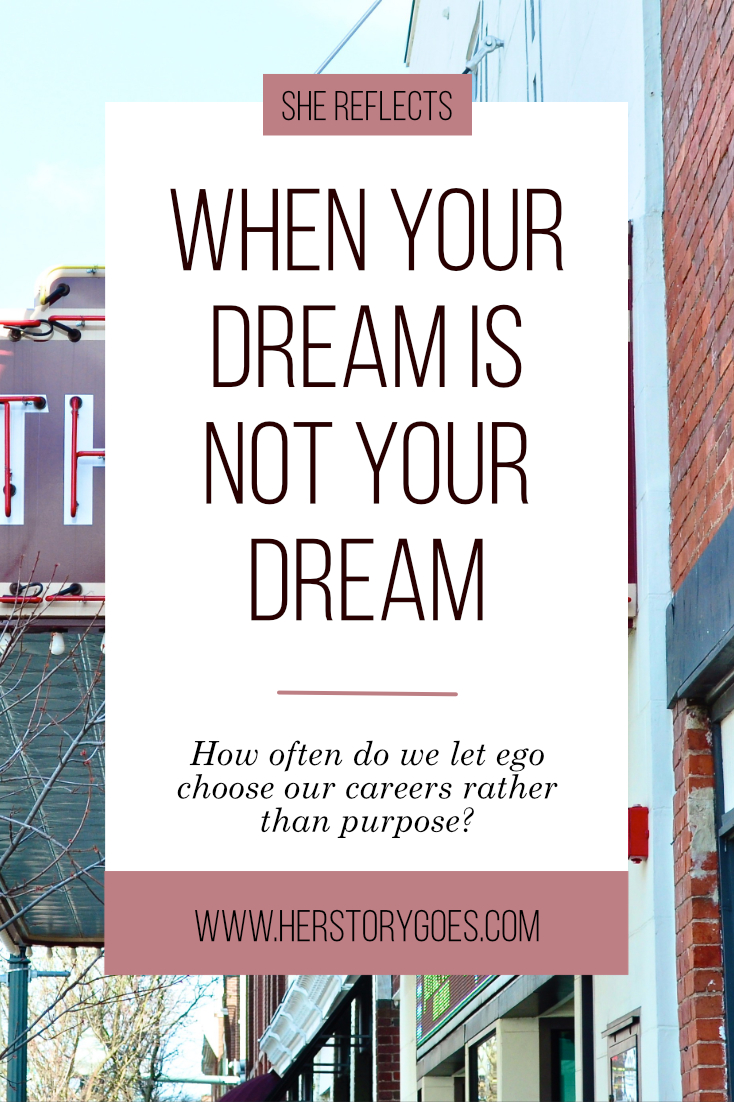 SHE REFLECTS

WHEN YOUR DREAM IS NOT YOUR DREAM

How often do we let ego choose our careers rather than purpose?

WWW.HERSTORYGOES.COM